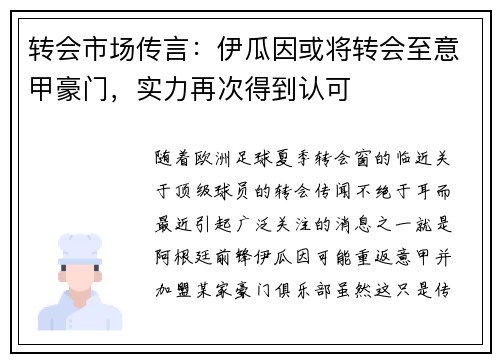 转会市场传言：伊瓜因或将转会至意甲豪门，实力再次得到认可

随着欧洲足球夏季转会窗的临近关于顶级球员的转会传闻不绝于耳而最近引起广泛关注的消息之一就是阿根廷前锋伊瓜因可能重返意甲并加盟某家豪门俱乐部虽然这只是传